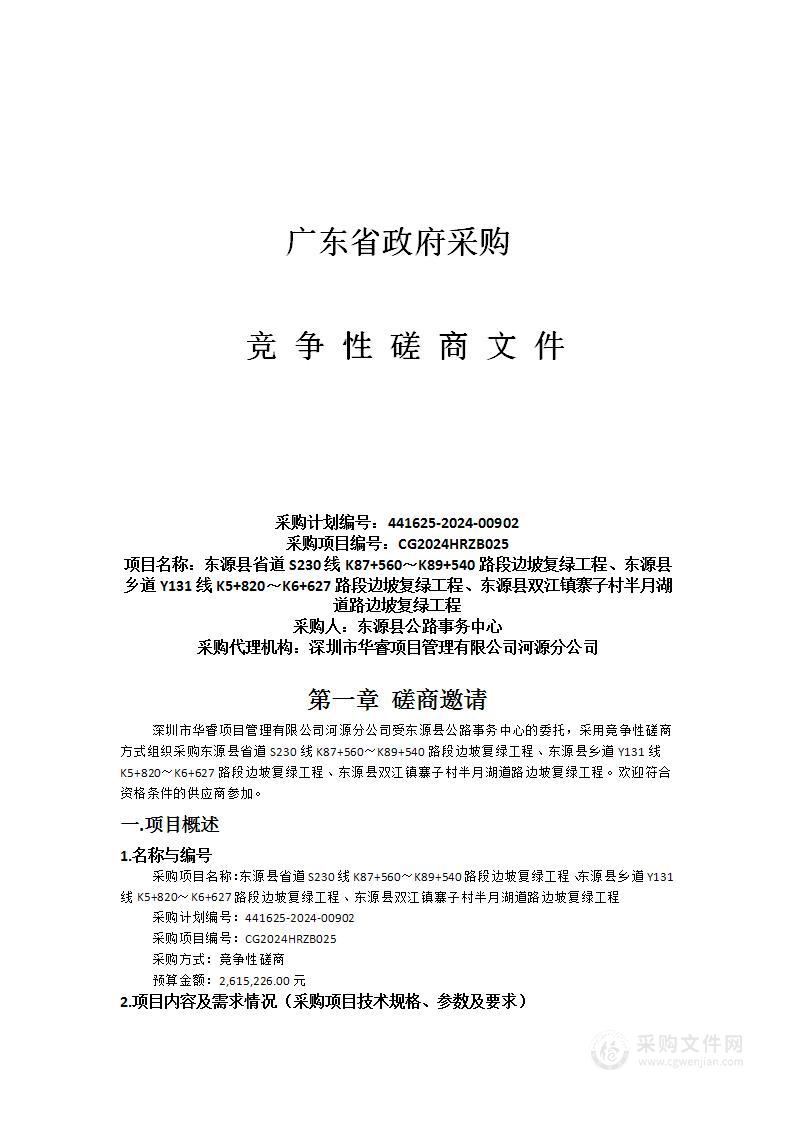 广东省政府采购

竞 争 性 磋 商 文 件

采购计划编号：441625-2024-00902
采购项目编号：CG2024HRZB025
项目名称：东源县省道 S230 线 K87+560～K89+540 路段边坡复绿工程、东源县乡道 Y131 线 K5+820～K6+627 路段边坡复绿工程、东源县双江镇寨子村半月湖道路边坡复绿工程
采购人：东源县公路事务中心
采购代理机构：深圳市华睿项目管理有限公司河源分公司

第一章 磋商邀请

深圳市华睿项目管理有限公司河源分公司受东源县公路事务中心的委托，采用竞争性磋商方式组织采购东源县省道 S230 线 K87+560～K89+540 路段边坡复绿工程、东源县乡道 Y131 线 K5+820～K6+627 路段边坡复绿工程、东源县双江镇寨子村半月湖道路边坡复绿工程。欢迎符合资格条件的供应商参加。

一.项目概述

1.名称与编号

采购项目名称：东源县省道 S230 线 K87+560～K89+540 路段边坡复绿工程、东源县乡道 Y131 线 K5+820～K6+627 路段边坡复绿工程、东源县双江镇寨子村半月湖道路边坡复绿工程
采购计划编号：441625-2024-00902
采购项目编号：CG2024HRZB025
采购方式：竞争性磋商
预算金额：2,615,226.00 元

2.项目内容及需求情况（采购项目技术规格、参数及要求）

采购文件网
www.cgwenjian.com